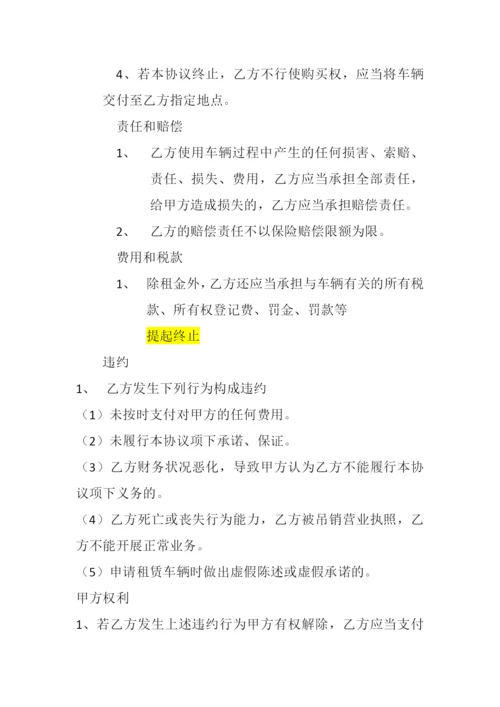 4、若本协议终止，乙方不行使购买权，应当将车辆交付至乙方指定地点。

责任和赔偿

1、 乙方使用车辆过程中产生的任何损害、索赔、责任、损失、费用，乙方应当承担全部责任，给甲方造成损失的，乙方应当承担赔偿责任。

2、 乙方的赔偿责任不以保险赔偿限额为限。

费用和税款

1、 除租金外，乙方还应当承担与车辆有关的所有税款、所有权登记费、罚金、罚款等

提起终止

违约

1、 乙方发生下列行为构成违约

（1）未按时支付对甲方的任何费用。

（2）未履行本协议项下承诺、保证。

（3）乙方财务状况恶化，导致甲方认为乙方不能履行本协议项下义务的。

（4）乙方死亡或丧失行为能力，乙方被吊销营业执照，乙方不能开展正常业务。

（5）申请租赁车辆时做出虚假陈述或虚假承诺的。

甲方权利

1、若乙方发生上述违约行为甲方有权解除，乙方应当支付